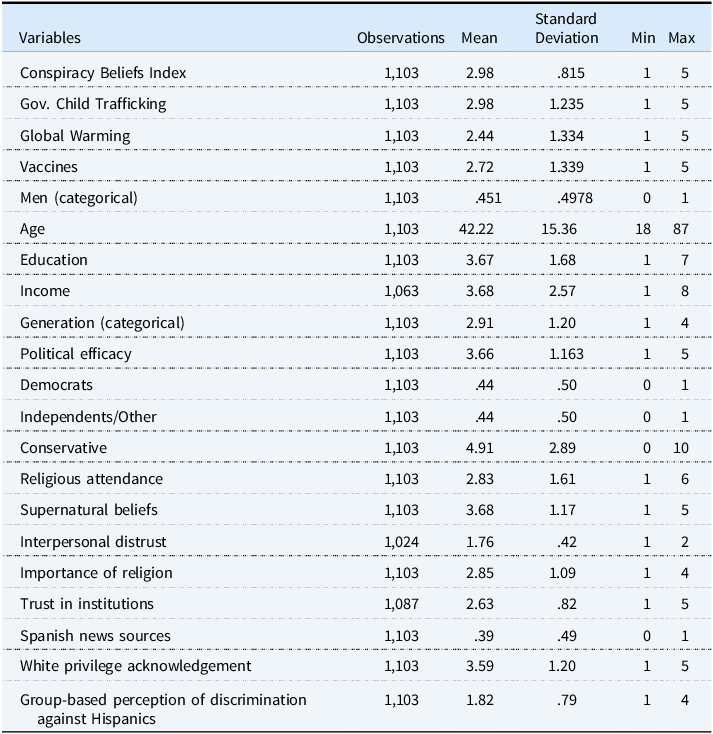 | Variables | Observations | Mean | Standard Deviation | Min | Max |
|---|---|---|---|---|---|
| Conspiracy Beliefs Index | 1,103 | 2.98 | .815 | 1 | 5 |
| Gov. Child Trafficking | 1,103 | 2.98 | 1.235 | 1 | 5 |
| Global Warming | 1,103 | 2.44 | 1.334 | 1 | 5 |
| Vaccines | 1,103 | 2.72 | 1.339 | 1 | 5 |
| Men (categorical) | 1,103 | .451 | .4978 | 0 | 1 |
| Age | 1,103 | 42.22 | 15.36 | 18 | 87 |
| Education | 1,103 | 3.67 | 1.68 | 1 | 7 |
| Income | 1,063 | 3.68 | 2.57 | 1 | 8 |
| Generation (categorical) | 1,103 | 2.91 | 1.20 | 1 | 4 |
| Political efficacy | 1,103 | 3.66 | 1.163 | 1 | 5 |
| Democrats | 1,103 | .44 | .50 | 0 | 1 |
| Independents/Other | 1,103 | .44 | .50 | 0 | 1 |
| Conservative | 1,103 | 4.91 | 2.89 | 0 | 10 |
| Religious attendance | 1,103 | 2.83 | 1.61 | 1 | 6 |
| Supernatural beliefs | 1,103 | 3.68 | 1.17 | 1 | 5 |
| Interpersonal distrust | 1,024 | 1.76 | .42 | 1 | 2 |
| Importance of religion | 1,103 | 2.85 | 1.09 | 1 | 4 |
| Trust in institutions | 1,087 | 2.63 | .82 | 1 | 5 |
| Spanish news sources | 1,103 | .39 | .49 | 0 | 1 |
| White privilege acknowledgement | 1,103 | 3.59 | 1.20 | 1 | 5 |
| Group-based perception of discrimination against Hispanics | 1,103 | 1.82 | .79 | 1 | 4 |